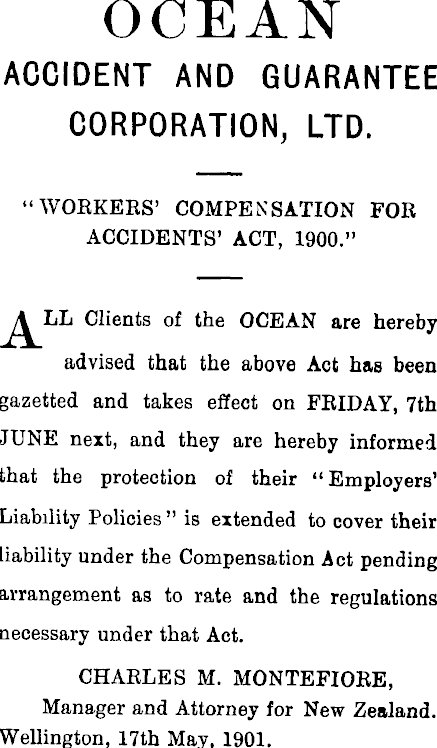 OCEAN
ACCIDENT AND GUARANTEE CORPORATION, LTD.

"WORKERS' COMPENSATION FOR ACCIDENTS' ACT, 1900."

ALL Clients of the OCEAN are hereby advised that the above Act has been gazetted and takes effect on FRIDAY, 7th JUNE next, and they are hereby informed that the protection of their "Employers' Liability Policies" is extended to cover their liability under the Compensation Act pending arrangement as to rate and the regulations necessary under that Act.

CHARLES M. MONTEFIORE,
Manager and Attorney for New Zealand.
Wellington, 17th May, 1901.